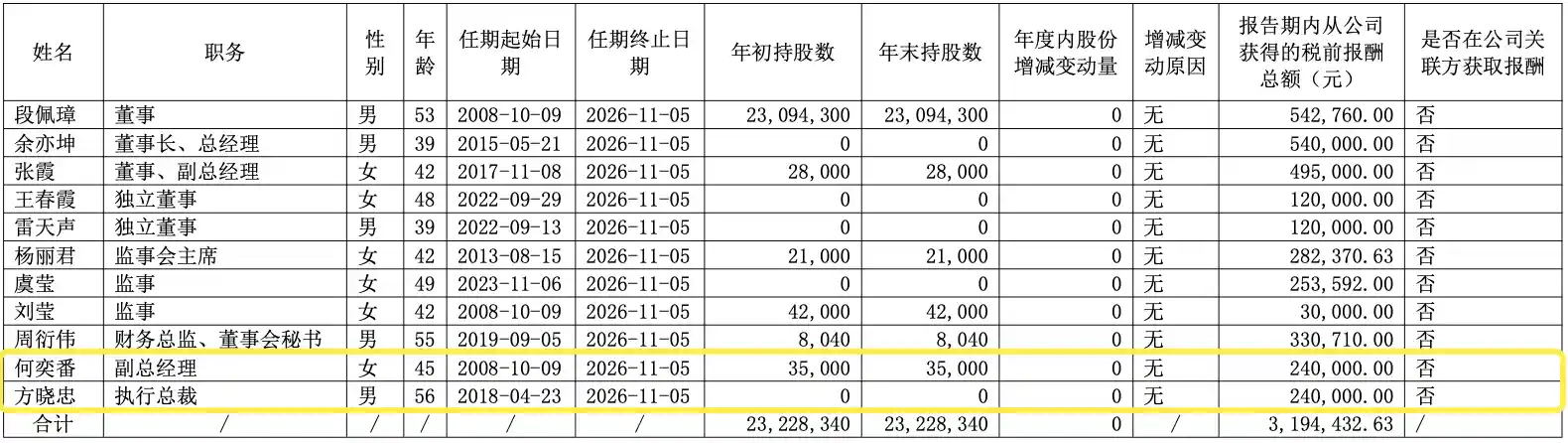 | 姓名 | 职务 | 性别 | 年龄 | 任期起始日期 | 任期终止日期 | 年初持股数 | 年末持股数 | 年度内股份增减变动量 | 增减变动原因 | 报告期内从公司获得的税前报酬总额（元） | 是否在公司关联方获取报酬 |
|---|---|---|---|---|---|---|---|---|---|---|---|
| 段佩璋 | 董事 | 男 | 53 | 2008-10-09 | 2026-11-05 | 23,094,300 | 23,094,300 | 0 | 无 | 542,760.00 | 否 |
| 余亦坤 | 董事长、总经理 | 男 | 39 | 2015-05-21 | 2026-11-05 | 0 | 0 | 0 | 无 | 540,000.00 | 否 |
| 张霞 | 董事、副总经理 | 女 | 42 | 2017-11-08 | 2026-11-05 | 28,000 | 28,000 | 0 | 无 | 495,000.00 | 否 |
| 王春霞 | 独立董事 | 女 | 48 | 2022-09-29 | 2026-11-05 | 0 | 0 | 0 | 无 | 120,000.00 | 否 |
| 雷天声 | 独立董事 | 男 | 39 | 2022-09-13 | 2026-11-05 | 0 | 0 | 0 | 无 | 120,000.00 | 否 |
| 杨丽君 | 监事会主席 | 女 | 42 | 2013-08-15 | 2026-11-05 | 21,000 | 21,000 | 0 | 无 | 282,370.63 | 否 |
| 虞莹 | 监事 | 女 | 49 | 2023-11-06 | 2026-11-05 | 0 | 0 | 0 | 无 | 253,592.00 | 否 |
| 刘莹 | 监事 | 女 | 42 | 2008-10-09 | 2026-11-05 | 42,000 | 42,000 | 0 | 无 | 30,000.00 | 否 |
| 周衍伟 | 财务总监、董事会秘书 | 男 | 55 | 2019-09-05 | 2026-11-05 | 8,040 | 8,040 | 0 | 无 | 330,710.00 | 否 |
| 何奕番 | 副总经理 | 女 | 45 | 2008-10-09 | 2026-11-05 | 35,000 | 35,000 | 0 | 无 | 240,000.00 | 否 |
| 方晓忠 | 执行总裁 | 男 | 56 | 2018-04-23 | 2026-11-05 | 0 | 0 | 0 | 无 | 240,000.00 | 否 |
| 合计 | / | / | / | / | / | 23,228,340 | 23,228,340 | 0 | / | 3,194,432.63 | / |